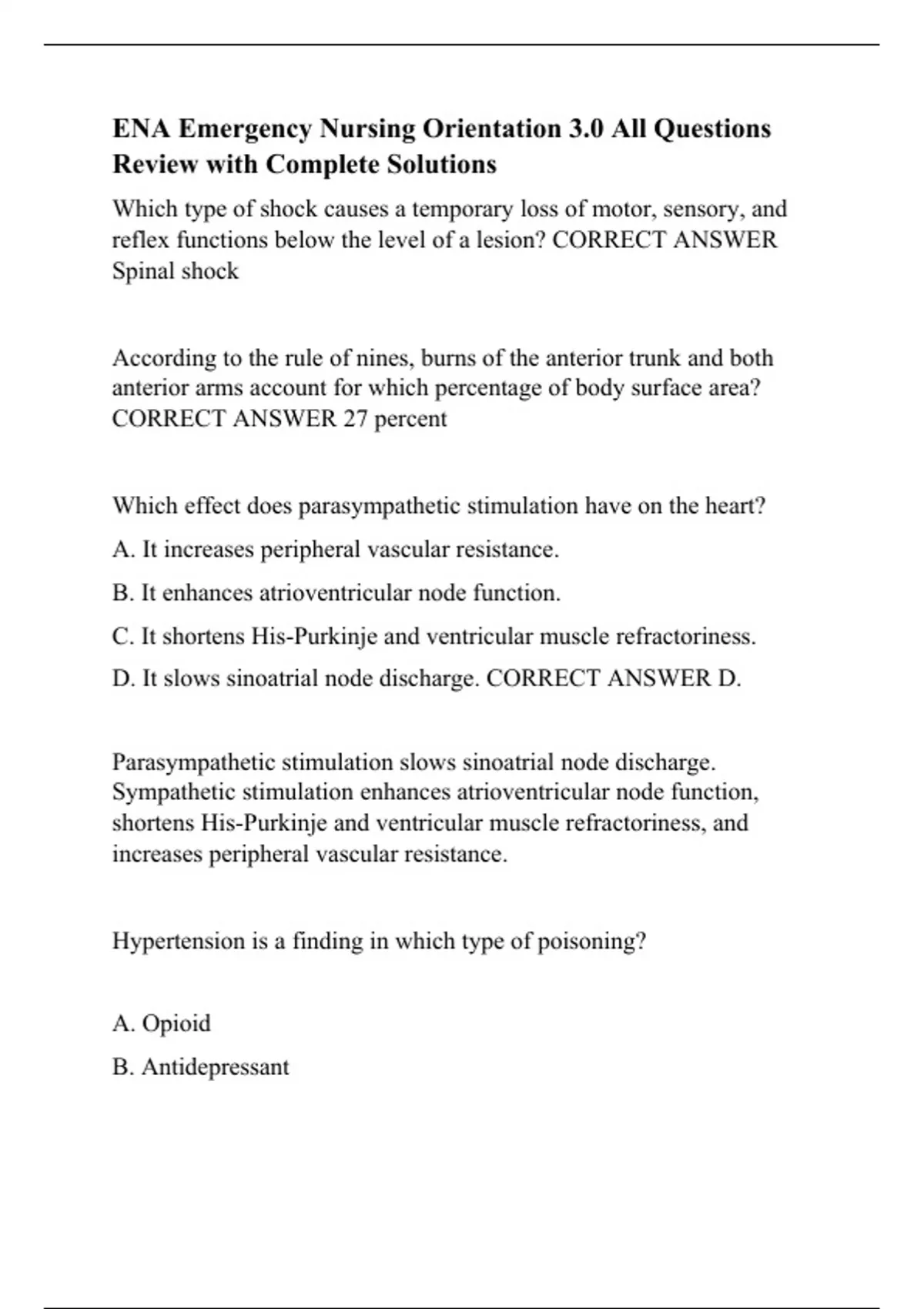 ENA Emergency Nursing Orientation 3.0 All Questions Review with Complete Solutions

Which type of shock causes a temporary loss of motor, sensory, and reflex functions below the level of a lesion? CORRECT ANSWER Spinal shock

According to the rule of nines, burns of the anterior trunk and both anterior arms account for which percentage of body surface area? CORRECT ANSWER 27 percent

Which effect does parasympathetic stimulation have on the heart?

A. It increases peripheral vascular resistance.

B. It enhances atrioventricular node function.

C. It shortens His-Purkinje and ventricular muscle refractoriness.

D. It slows sinoatrial node discharge. CORRECT ANSWER D.

Parasympathetic stimulation slows sinoatrial node discharge. Sympathetic stimulation enhances atrioventricular node function, shortens His-Purkinje and ventricular muscle refractoriness, and increases peripheral vascular resistance.

Hypertension is a finding in which type of poisoning?

A. Opioid

B. Antidepressant